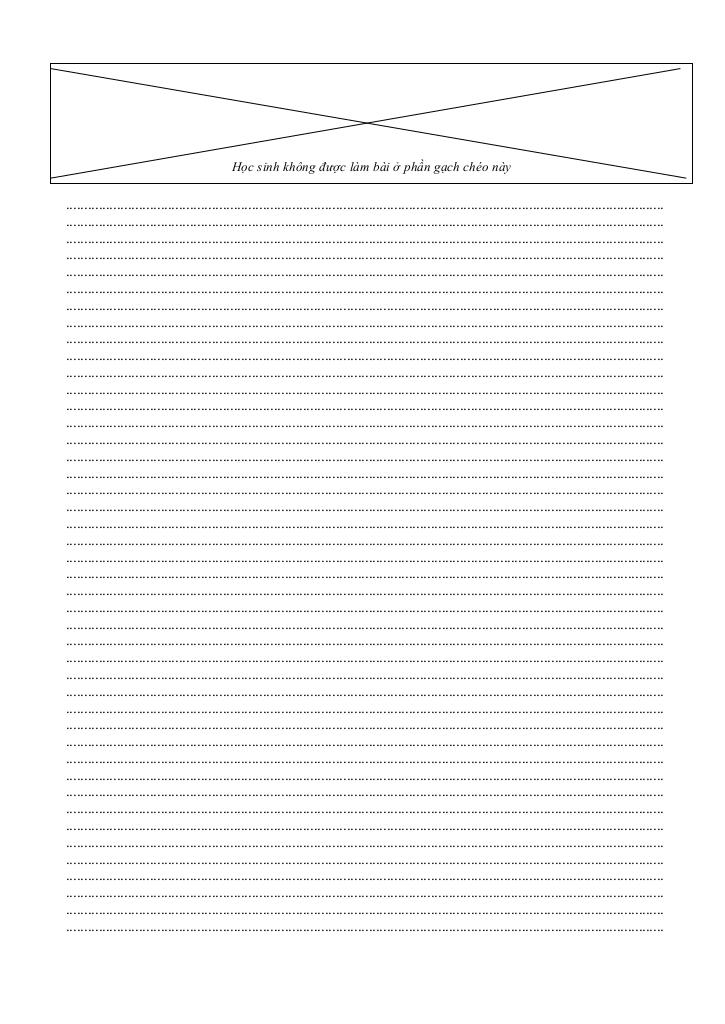 Học sinh không được làm bài ở phần gạch chéo này